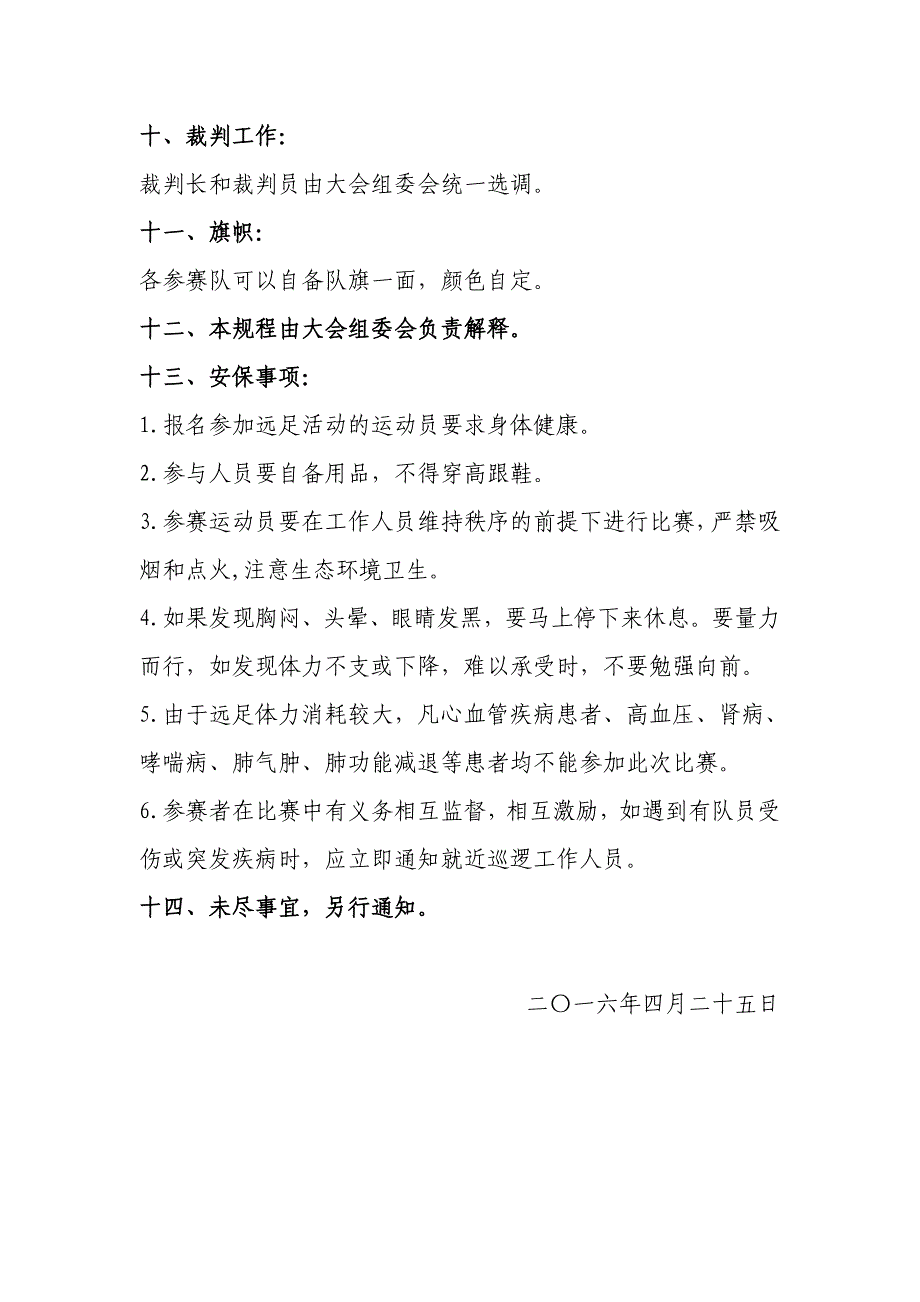 十、裁判工作:

裁判长和裁判员由大会组委会统一选调。

十一、旗帜:

各参赛队可以自备队旗一面，颜色自定。

十二、本规程由大会组委会负责解释。

十三、安保事项:

1.报名参加远足活动的运动员要求身体健康。

2.参与人员要自备用品，不得穿高跟鞋。

3.参赛运动员要在工作人员维持秩序的前提下进行比赛，严禁吸烟和点火，注意生态环境卫生。

4.如果发现胸闷、头晕、眼睛发黑，要马上停下来休息。要量力而行，如发现体力不支或下降，难以承受时，不要勉强向前。

5.由于远足体力消耗较大，凡心血管疾病患者、高血压、肾病、哮喘病、肺气肿、肺功能减退等患者均不能参加此次比赛。

6.参赛者在比赛中有义务相互监督，相互激励，如遇到有队员受伤或突发疾病时，应立即通知就近巡逻工作人员。

十四、未尽事宜，另行通知。

二〇一六年四月二十五日